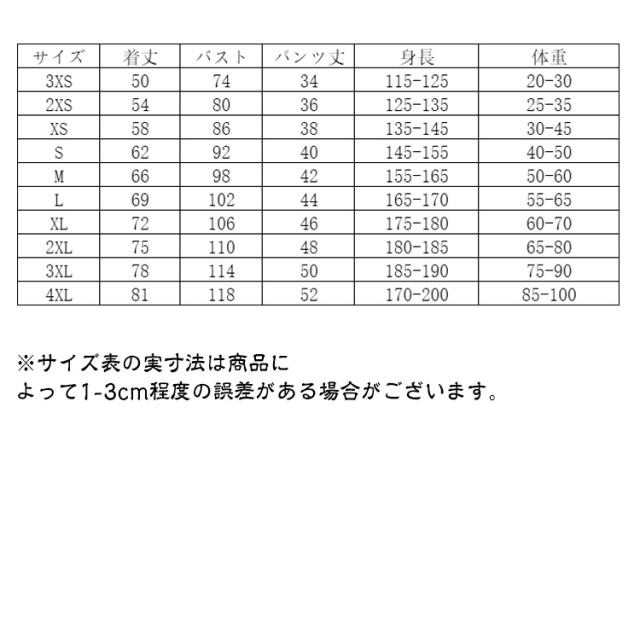 | サイズ | 着丈 | バスト | パンツ丈 | 身長 | 体重 |
|---|---|---|---|---|---|
| 3XS | 50 | 74 | 34 | 115-125 | 20-30 |
| 2XS | 54 | 80 | 36 | 125-135 | 25-35 |
| XS | 58 | 86 | 38 | 135-145 | 30-45 |
| S | 62 | 92 | 40 | 145-155 | 40-50 |
| M | 66 | 98 | 42 | 155-165 | 50-60 |
| L | 69 | 102 | 44 | 165-170 | 55-65 |
| XL | 72 | 106 | 46 | 175-180 | 60-70 |
| 2XL | 75 | 110 | 48 | 180-185 | 65-80 |
| 3XL | 78 | 114 | 50 | 185-190 | 75-90 |
| 4XL | 81 | 118 | 52 | 170-200 | 85-100 |

※サイズ表の実寸法は商品によって1-3cm程度の誤差がある場合がございます。